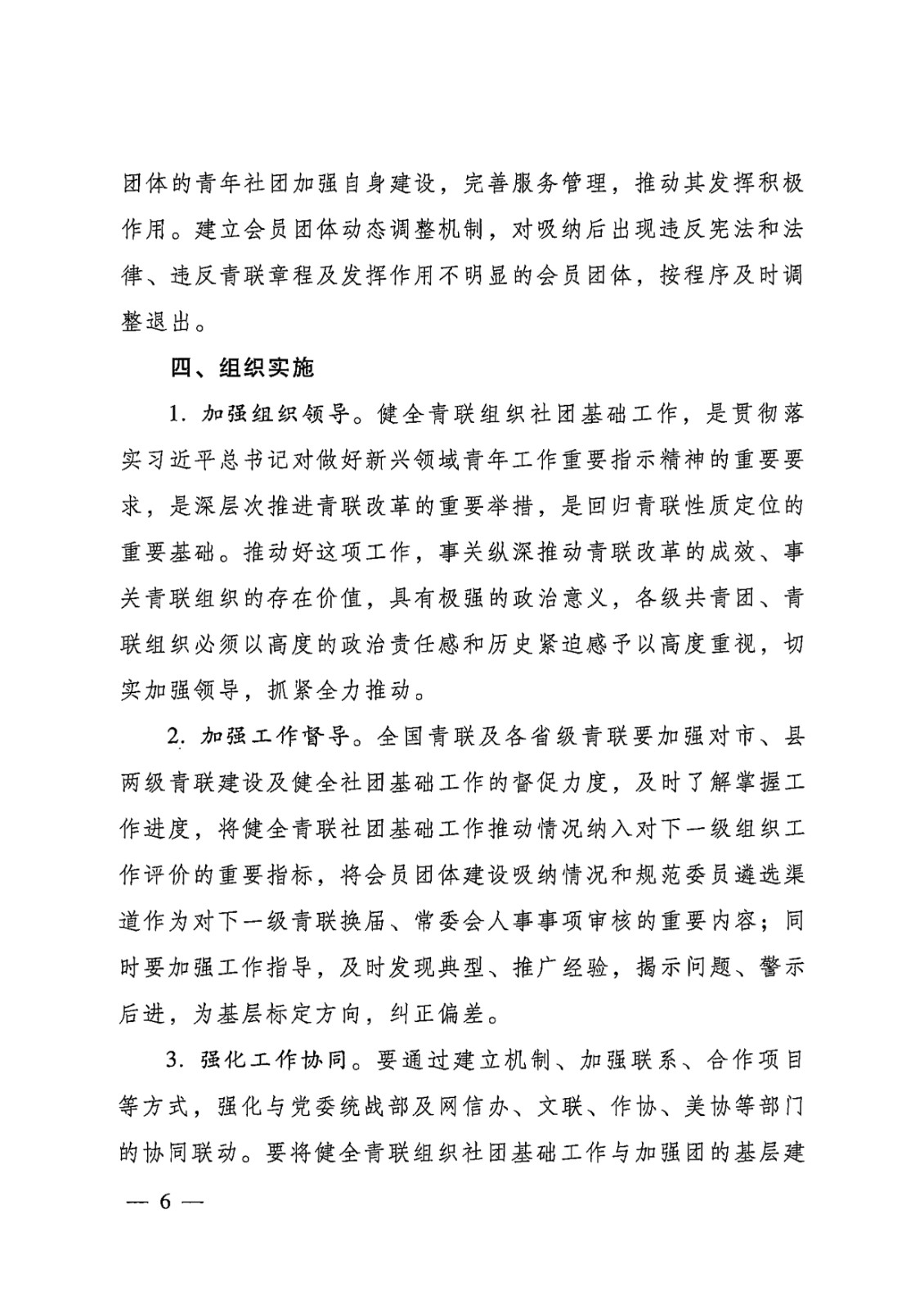 团体的青年社团加强自身建设，完善服务管理，推动其发挥积极作用。建立会员团体动态调整机制，对吸纳后出现违反宪法和法律、违反青联章程及发挥作用不明显的会员团体，按程序及时调整退出。

四、组织实施

1. 加强组织领导。健全青联组织社团基础工作，是贯彻落实习近平总书记对做好新兴领域青年工作重要指示精神的重要要求，是深层次推进青联改革的重要举措，是回归青联性质定位的重要基础。推动好这项工作，事关纵深推动青联改革的成效、事关青联组织的存在价值，具有极强的政治意义，各级共青团、青联组织必须以高度的政治责任感和历史紧迫感予以高度重视，切实加强领导，抓紧全力推动。

2. 加强工作督导。全国青联及各省级青联要加强对市、县两级青联建设及健全社团基础工作的督促力度，及时了解掌握工作进度，将健全青联社团基础工作推动情况纳入对下一级组织工作评价的重要指标，将会员团体建设吸纳情况和规范委员遴选渠道作为对下一级青联换届、常委会人事事项审核的重要内容；同时要加强工作指导，及时发现典型、推广经验，揭示问题、警示后进，为基层标定方向，纠正偏差。

3. 强化工作协同。要通过建立机制、加强联系、合作项目等方式，强化与党委统战部及网信办、文联、作协、美协等部门的协同联动。要将健全青联组织社团基础工作与加强团的基层建

— 6 —